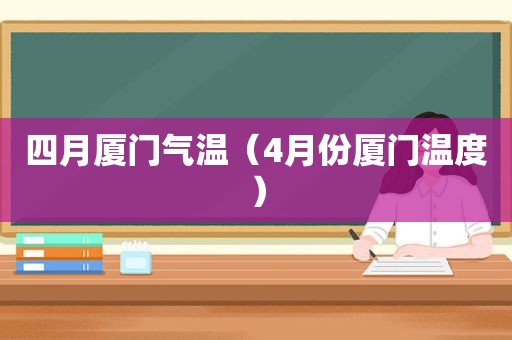 四月厦门气温（4月份厦门温度）